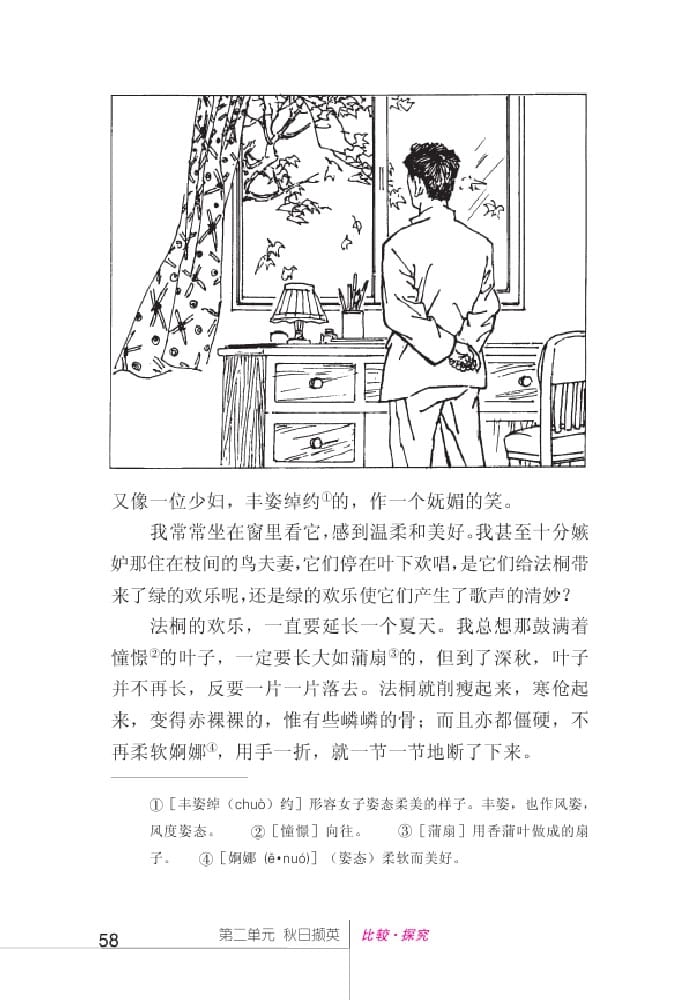 又像一位少妇，丰姿绰约①的，作一个妩媚的笑。

我常常坐在窗里看它，感到温柔和美好。我甚至十分嫉妒那住在枝间的鸟夫妻，它们停在叶下欢唱，是它们给法桐带来了绿的欢乐呢，还是绿的欢乐使它们产生了歌声的清妙？

法桐的欢乐，一直要延长一个夏天。我总想那鼓满着憧憬②的叶子，一定要长大如蒲扇③的，但到了深秋，叶子并不再长，反要一片一片落去。法桐就削瘦起来，寒伧起来，变得赤裸裸的，惟有些嶙嶙的骨；而且亦都僵硬，不再柔软婀娜④，用手一折，就一节一节地断了下来。

①［丰姿绰（chuò）约］形容女子姿态柔美的样子。丰姿，也作风姿，风度姿态。 ②［憧憬］向往。 ③［蒲扇］用香蒲叶做成的扇子。 ④［婀娜（ē·nuó）］（姿态）柔软而美好。

58 第二单元 秋日撷英 比较·探究